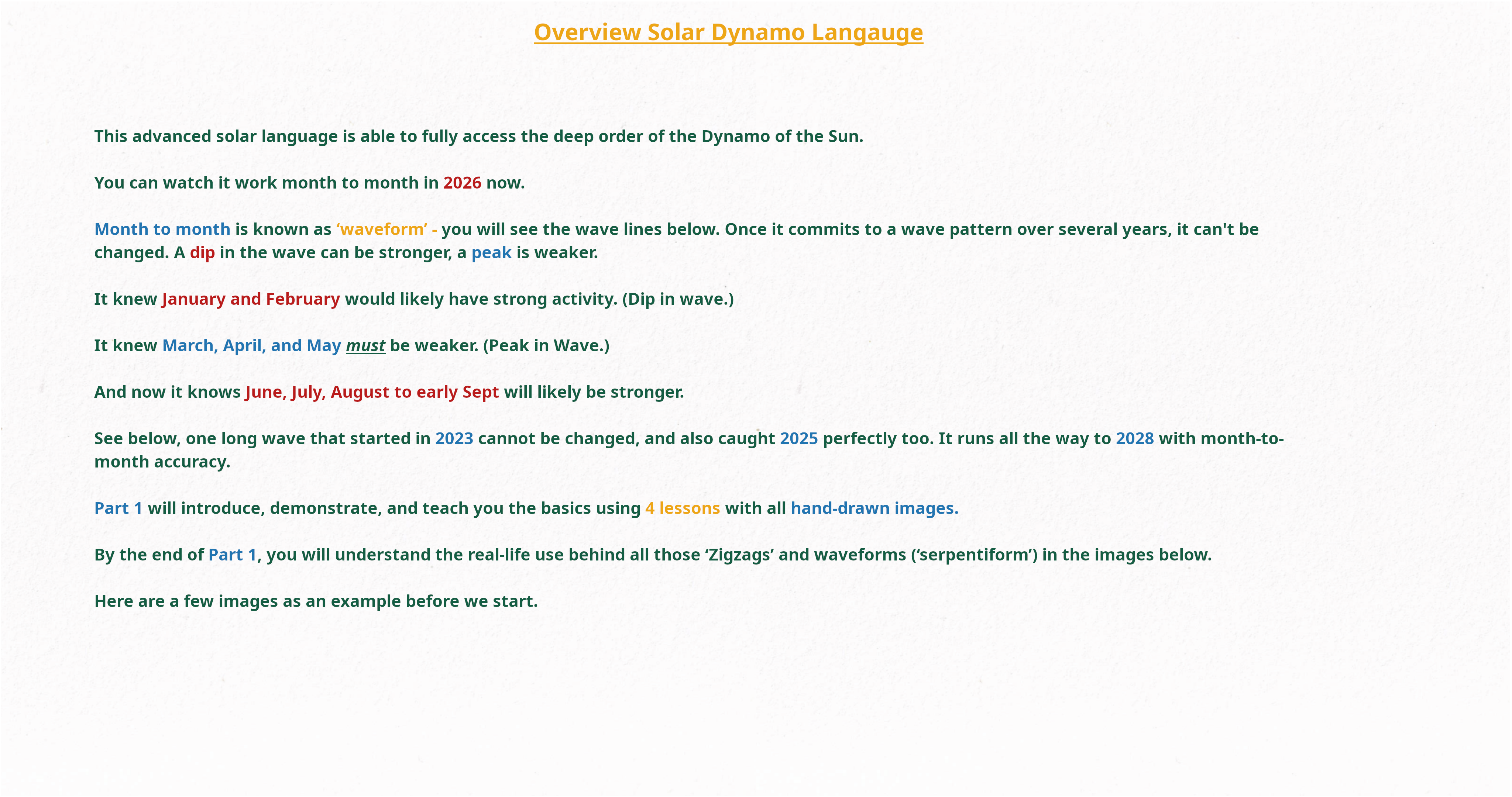 Overview Solar Dynamo Langauge

This advanced solar language is able to fully access the deep order of the Dynamo of the Sun.

You can watch it work month to month in 2026 now.

Month to month is known as 'waveform' - you will see the wave lines below. Once it commits to a wave pattern over several years, it can't be changed. A dip in the wave can be stronger, a peak is weaker.

It knew January and February would likely have strong activity. (Dip in wave.)

It knew March, April, and May must be weaker. (Peak in Wave.)

And now it knows June, July, August to early Sept will likely be stronger.

See below, one long wave that started in 2023 cannot be changed, and also caught 2025 perfectly too. It runs all the way to 2028 with month-to-month accuracy.

Part 1 will introduce, demonstrate, and teach you the basics using 4 lessons with all hand-drawn images.

By the end of Part 1, you will understand the real-life use behind all those 'Zigzags' and waveforms ('serpentiform') in the images below.

Here are a few images as an example before we start.